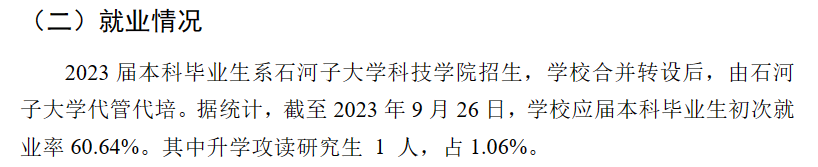 （二）就业情况

2023 届本科毕业生系石河子大学科技学院招生，学校合并转设后，由石河子大学代管代培。据统计，截至 2023 年 9 月 26 日，学校应届本科毕业生初次就业率 60.64%。其中升学攻读研究生 1 人，占 1.06%。